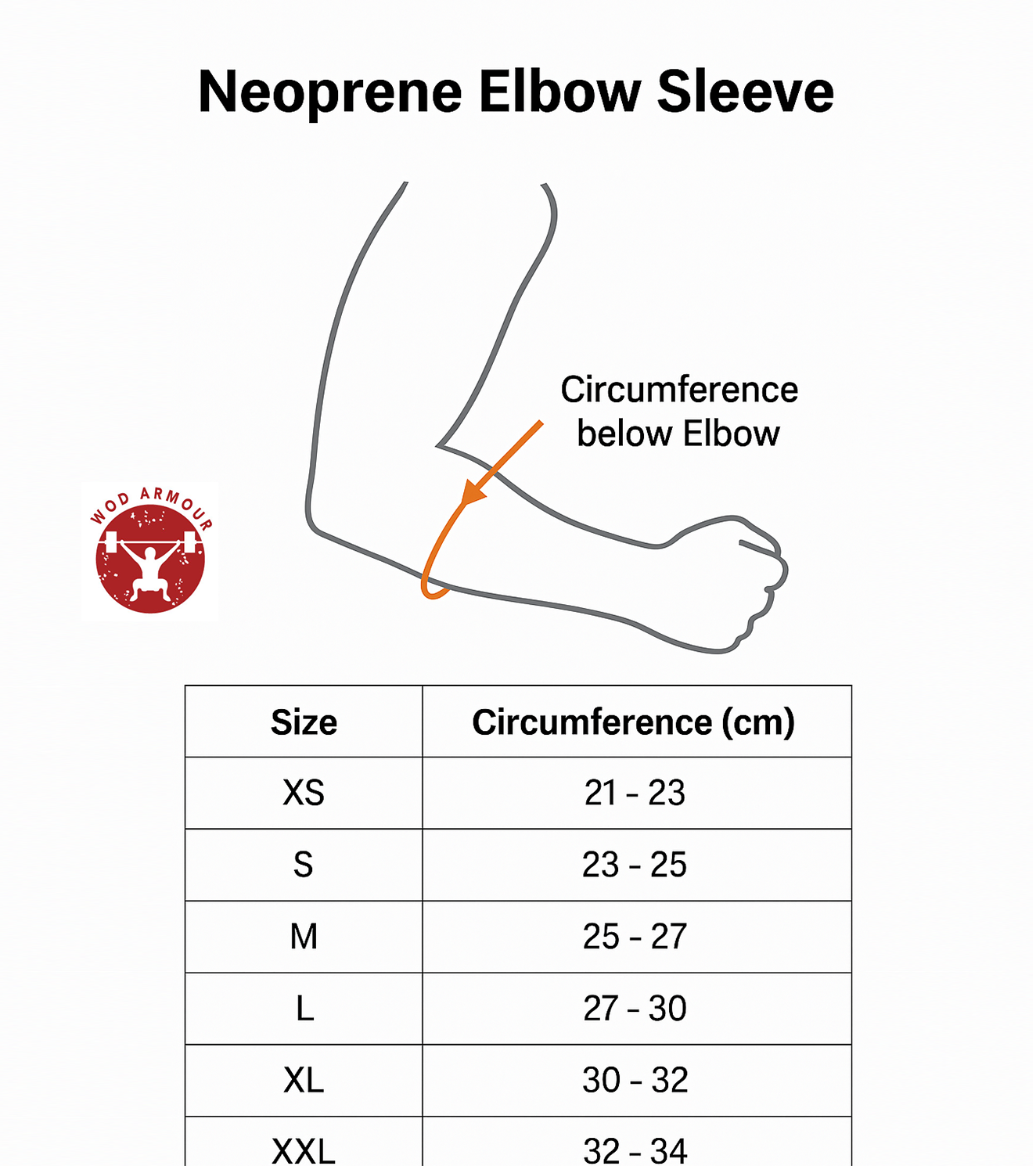 Neoprene Elbow Sleeve

Circumference below Elbow

WOD ARMOUR

| Size | Circumference (cm) |
|---|---|
| XS | 21 - 23 |
| S | 23 - 25 |
| M | 25 - 27 |
| L | 27 - 30 |
| XL | 30 - 32 |
| XXL | 32 - 34 |